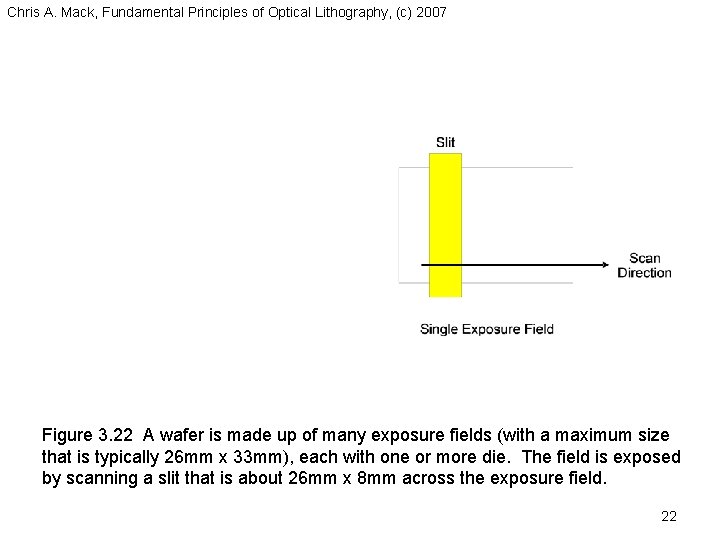 Chris A. Mack, Fundamental Principles of Optical Lithography, (c) 2007

Slit

Scan Direction

Single Exposure Field

Figure 3.22 A wafer is made up of many exposure fields (with a maximum size that is typically 26mm x 33mm), each with one or more die. The field is exposed by scanning a slit that is about 26mm x 8mm across the exposure field.

22